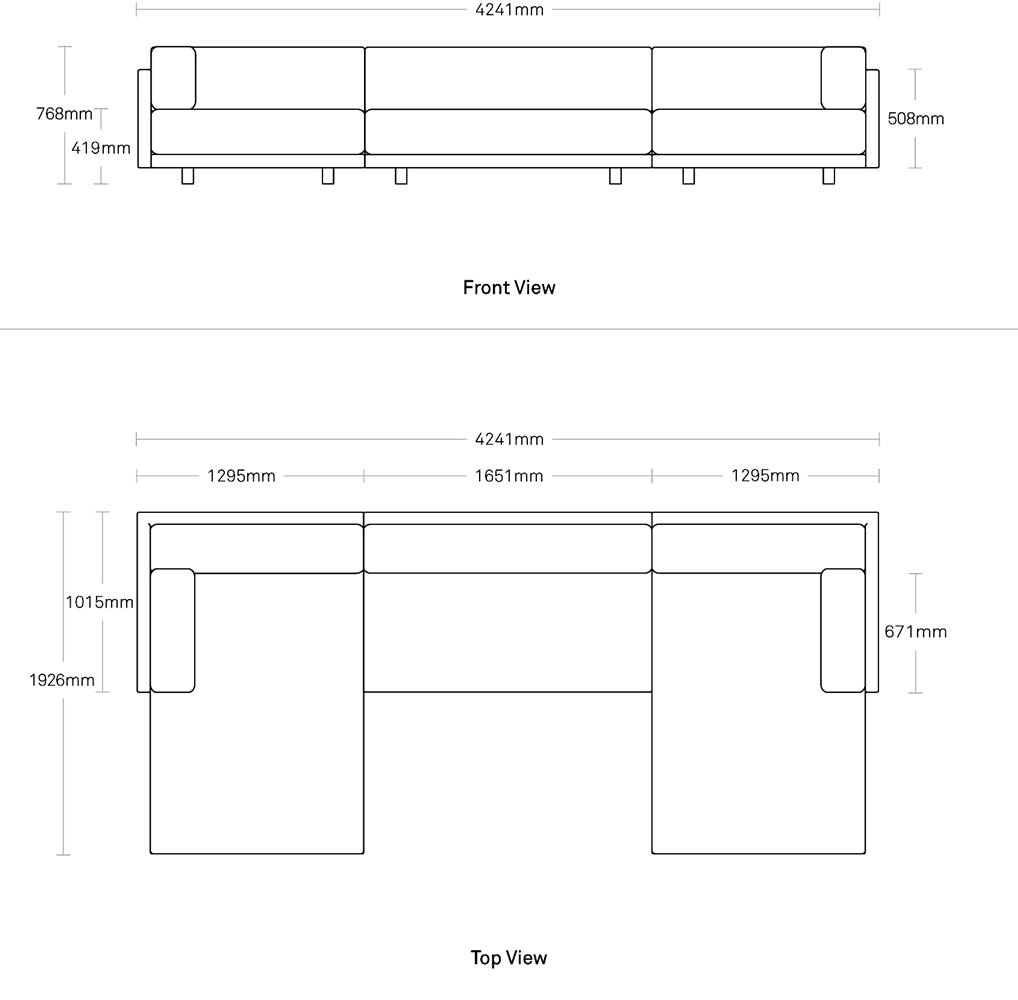 4241mm

768mm

419mm

508mm

Front View

4241mm

1295mm

1651mm

1295mm

1015mm

1926mm

671mm

Top View